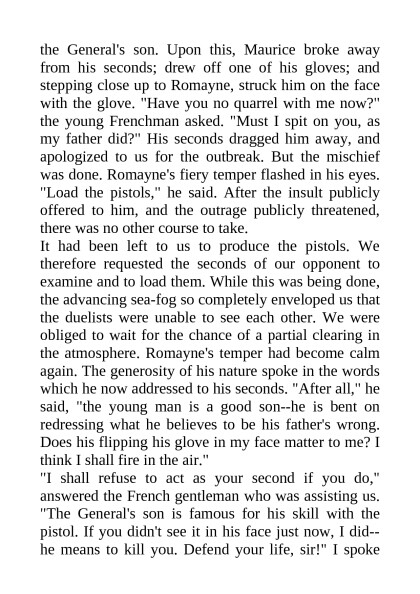 the General's son. Upon this, Maurice broke away from his seconds; drew off one of his gloves; and stepping close up to Romayne, struck him on the face with the glove. "Have you no quarrel with me now?" the young Frenchman asked. "Must I spit on you, as my father did?" His seconds dragged him away, and apologized to us for the outbreak. But the mischief was done. Romayne's fiery temper flashed in his eyes. "Load the pistols," he said. After the insult publicly offered to him, and the outrage publicly threatened, there was no other course to take.
It had been left to us to produce the pistols. We therefore requested the seconds of our opponent to examine and to load them. While this was being done, the advancing sea-fog so completely enveloped us that the duelists were unable to see each other. We were obliged to wait for the chance of a partial clearing in the atmosphere. Romayne's temper had become calm again. The generosity of his nature spoke in the words which he now addressed to his seconds. "After all," he said, "the young man is a good son--he is bent on redressing what he believes to be his father's wrong. Does his flipping his glove in my face matter to me? I think I shall fire in the air."
"I shall refuse to act as your second if you do," answered the French gentleman who was assisting us. "The General's son is famous for his skill with the pistol. If you didn't see it in his face just now, I did--he means to kill you. Defend your life, sir!" I spoke